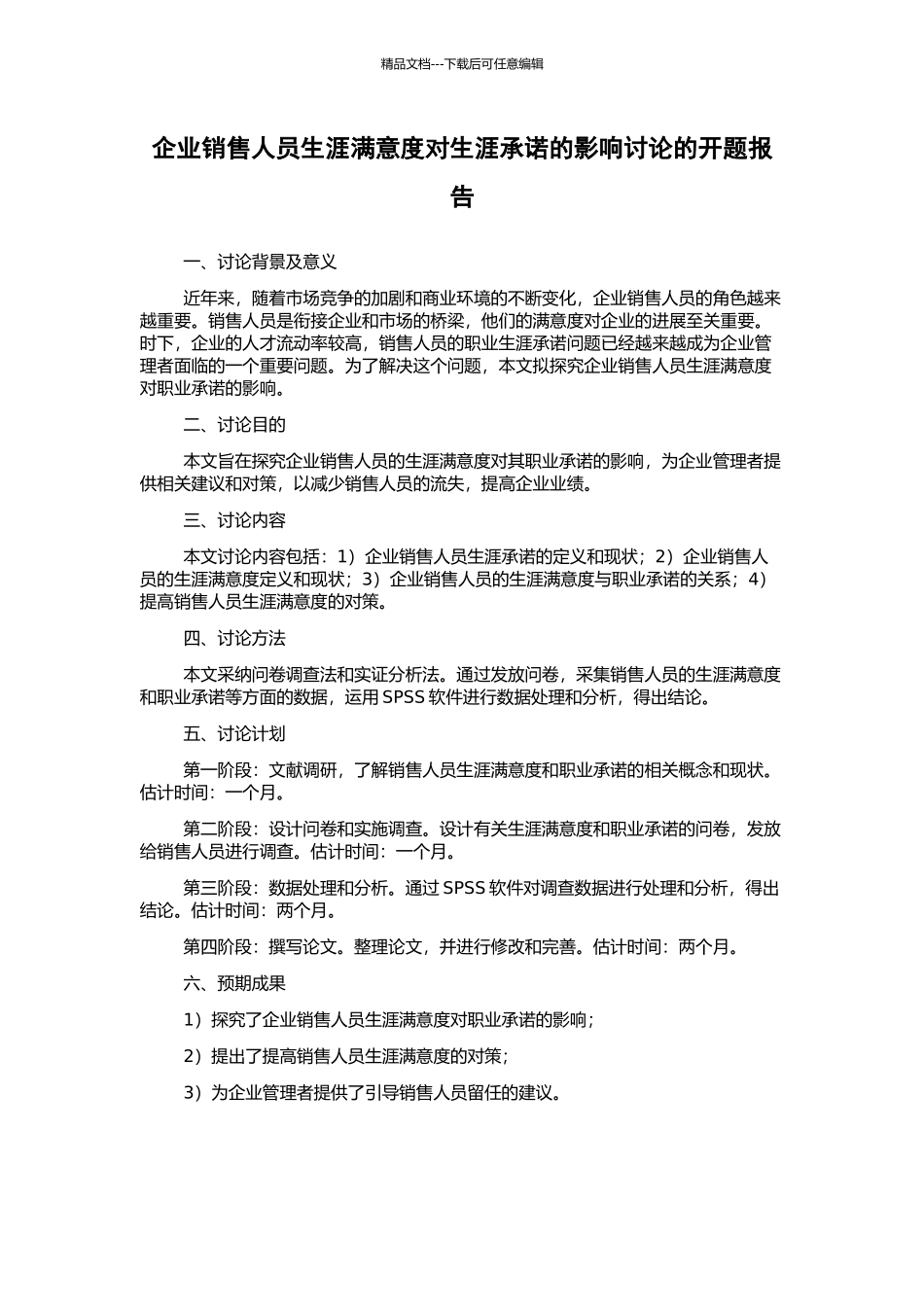 精品文档---下载后可任意编辑

企业销售人员生涯满意度对生涯承诺的影响讨论的开题报告

一、讨论背景及意义

近年来，随着市场竞争的加剧和商业环境的不断变化，企业销售人员的角色越来越重要。销售人员是衔接企业和市场的桥梁，他们的满意度对企业的进展至关重要。时下，企业的人才流动率较高，销售人员的职业生涯承诺问题已经越来越成为企业管理者面临的一个重要问题。为了解决这个问题，本文拟探究企业销售人员生涯满意度对职业承诺的影响。

二、讨论目的

本文旨在探究企业销售人员的生涯满意度对其职业承诺的影响，为企业管理者提供相关建议和对策，以减少销售人员的流失，提高企业业绩。

三、讨论内容

本文讨论内容包括：1）企业销售人员生涯承诺的定义和现状；2）企业销售人员的生涯满意度定义和现状；3）企业销售人员的生涯满意度与职业承诺的关系；4）提高销售人员生涯满意度的对策。

四、讨论方法

本文采纳问卷调查法和实证分析法。通过发放问卷，采集销售人员的生涯满意度和职业承诺等方面的数据，运用 SPSS 软件进行数据处理和分析，得出结论。

五、讨论计划

第一阶段：文献调研，了解销售人员生涯满意度和职业承诺的相关概念和现状。估计时间：一个月。

第二阶段：设计问卷和实施调查。设计有关生涯满意度和职业承诺的问卷，发放给销售人员进行调查。估计时间：一个月。

第三阶段：数据处理和分析。通过 SPSS 软件对调查数据进行处理和分析，得出结论。估计时间：两个月。

第四阶段：撰写论文。整理论文，并进行修改和完善。估计时间：两个月。

六、预期成果

1）探究了企业销售人员生涯满意度对职业承诺的影响；

2）提出了提高销售人员生涯满意度的对策；

3）为企业管理者提供了引导销售人员留任的建议。